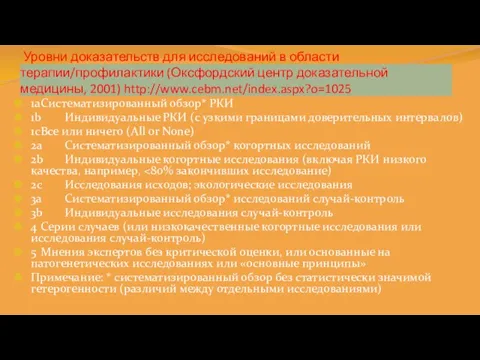 Уровни доказательств для исследований в области терапии/профилактики (Оксфордский центр доказательной медицины, 2001) http://www.cebm.net/index.aspx?o=1025

1aСистематизированный обзор* РКИ

1b Индивидуальные РКИ (с узкими границами доверительных интервалов)

1cВсе или ничего (All or None)

2a Систематизированный обзор* когортных исследований

2b Индивидуальные когортные исследования (включая РКИ низкого качества, например, <80% закончивших исследование)

2c Исследования исходов; экологические исследования

3a Систематизированный обзор* исследований случай-контроль

3b Индивидуальные исследования случай-контроль

4 Серии случаев (или низкокачественные когортные исследования или исследования случай-контроль)

5 Мнения экспертов без критической оценки, или основанные на патогенетических исследованиях или «основные принципы»

Примечание: * систематизированный обзор без статистически значимой гетерогенности (различий между отдельными исследованиями)